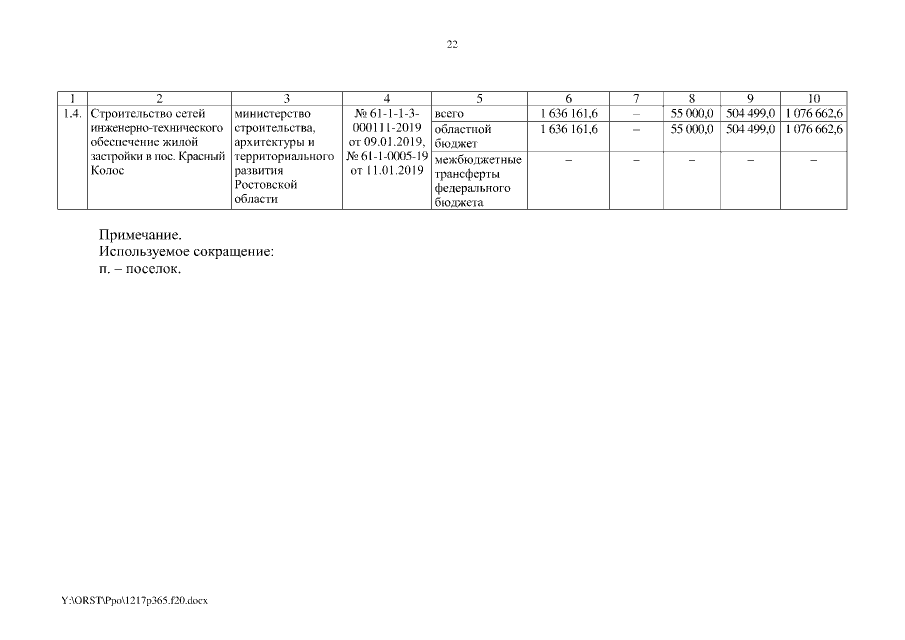 22

| 1 | 2 | 3 | 4 | 5 | 6 | 7 | 8 | 9 | 10 |
|---|---|---|---|---|---|---|---|---|---|
| 1.4. | Строительство сетей инженерно-технического обеспечение жилой застройки в пос. Красный Колос | министерство строительства, архитектуры и территориального развития Ростовской области | № 61-1-1-3-000111-2019 от 09.01.2019, № 61-1-0005-19 от 11.01.2019 | всего | 1 636 161,6 | – | 55 000,0 | 504 499,0 | 1 076 662,6 |
| | | | | областной бюджет | 1 636 161,6 | – | 55 000,0 | 504 499,0 | 1 076 662,6 |
| | | | | межбюджетные трансферты федерального бюджета | – | – | – | – | – |

Примечание.
Используемое сокращение:
п. – поселок.

Y:\ORST\Ppo\1217p365.f20.docx